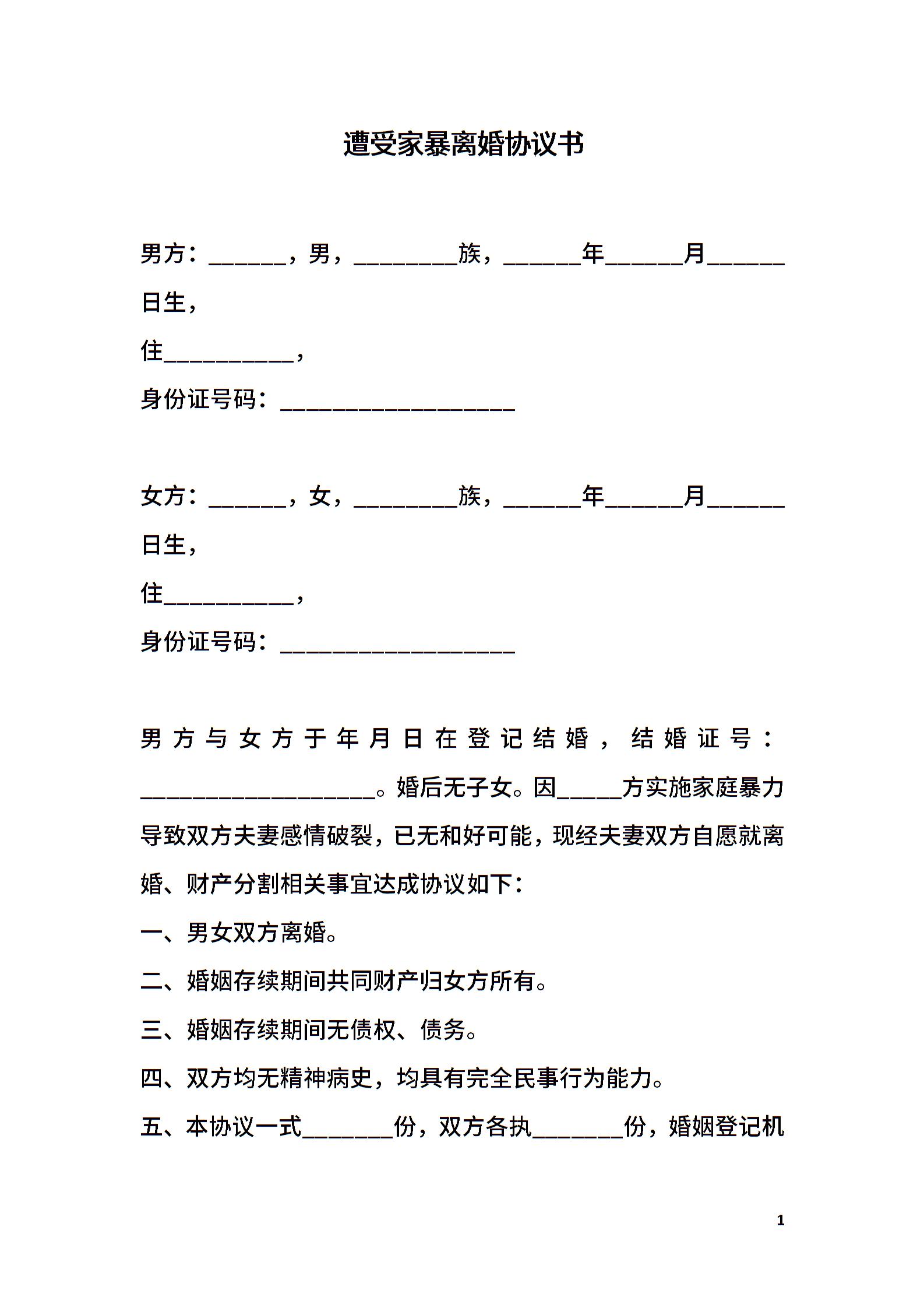 遭受家暴离婚协议书

男方：______，男，________族，______年______月______日生，

住__________，

身份证号码：__________________

女方：______，女，________族，______年______月______日生，

住__________，

身份证号码：__________________

男方与女方于年月日在登记结婚，结婚证号：__________________。婚后无子女。因_____方实施家庭暴力导致双方夫妻感情破裂，已无和好可能，现经夫妻双方自愿就离婚、财产分割相关事宜达成协议如下：

一、男女双方离婚。

二、婚姻存续期间共同财产归女方所有。

三、婚姻存续期间无债权、债务。

四、双方均无精神病史，均具有完全民事行为能力。

五、本协议一式_______份，双方各执_______份，婚姻登记机

1